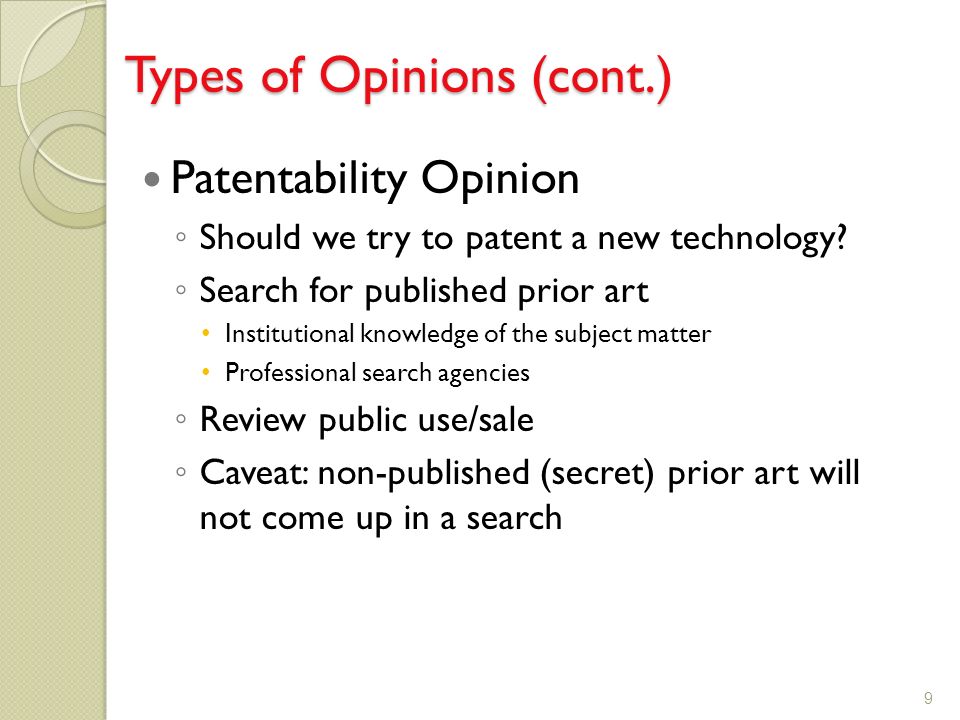 Types of Opinions (cont.)

• Patentability Opinion
◦ Should we try to patent a new technology?
◦ Search for published prior art
• Institutional knowledge of the subject matter
• Professional search agencies
◦ Review public use/sale
◦ Caveat: non-published (secret) prior art will not come up in a search

9